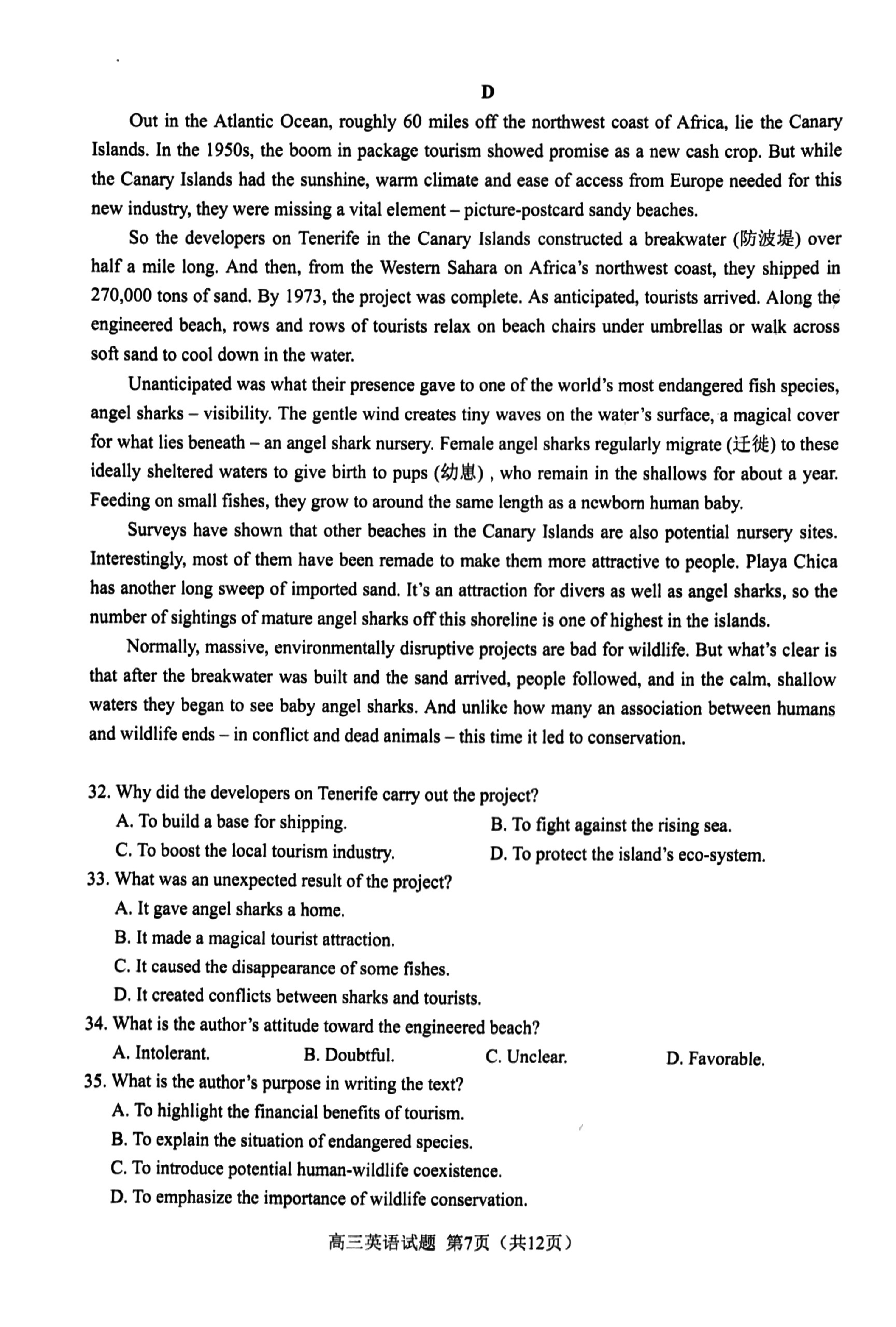 D

Out in the Atlantic Ocean, roughly 60 miles off the northwest coast of Africa, lie the Canary Islands. In the 1950s, the boom in package tourism showed promise as a new cash crop. But while the Canary Islands had the sunshine, warm climate and ease of access from Europe needed for this new industry, they were missing a vital element – picture-postcard sandy beaches.

So the developers on Tenerife in the Canary Islands constructed a breakwater (防波堤) over half a mile long. And then, from the Western Sahara on Africa's northwest coast, they shipped in 270,000 tons of sand. By 1973, the project was complete. As anticipated, tourists arrived. Along the engineered beach, rows and rows of tourists relax on beach chairs under umbrellas or walk across soft sand to cool down in the water.

Unanticipated was what their presence gave to one of the world's most endangered fish species, angel sharks – visibility. The gentle wind creates tiny waves on the water's surface, a magical cover for what lies beneath – an angel shark nursery. Female angel sharks regularly migrate (迁徙) to these ideally sheltered waters to give birth to pups (幼崽) , who remain in the shallows for about a year. Feeding on small fishes, they grow to around the same length as a newborn human baby.

Surveys have shown that other beaches in the Canary Islands are also potential nursery sites. Interestingly, most of them have been remade to make them more attractive to people. Playa Chica has another long sweep of imported sand. It's an attraction for divers as well as angel sharks, so the number of sightings of mature angel sharks off this shoreline is one of highest in the islands.

Normally, massive, environmentally disruptive projects are bad for wildlife. But what's clear is that after the breakwater was built and the sand arrived, people followed, and in the calm, shallow waters they began to see baby angel sharks. And unlike how many an association between humans and wildlife ends – in conflict and dead animals – this time it led to conservation.

32. Why did the developers on Tenerife carry out the project?
A. To build a base for shipping.
B. To fight against the rising sea.
C. To boost the local tourism industry.
D. To protect the island's eco-system.
33. What was an unexpected result of the project?
A. It gave angel sharks a home.
B. It made a magical tourist attraction.
C. It caused the disappearance of some fishes.
D. It created conflicts between sharks and tourists.
34. What is the author's attitude toward the engineered beach?
A. Intolerant.
B. Doubtful.
C. Unclear.
D. Favorable.
35. What is the author's purpose in writing the text?
A. To highlight the financial benefits of tourism.
B. To explain the situation of endangered species.
C. To introduce potential human-wildlife coexistence.
D. To emphasize the importance of wildlife conservation.

高三英语试题 第7页（共12页）